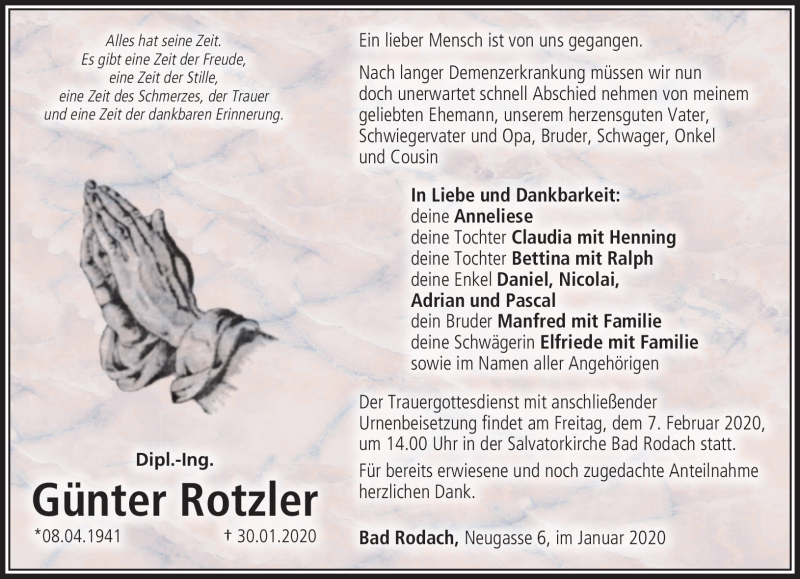 Alles hat seine Zeit.
Es gibt eine Zeit der Freude,
eine Zeit der Stille,
eine Zeit des Schmerzes, der Trauer
und eine Zeit der dankbaren Erinnerung.

Dipl.-Ing.

Günter Rotzler

*08.04.1941 † 30.01.2020

Ein lieber Mensch ist von uns gegangen.

Nach langer Demenzerkrankung müssen wir nun doch unerwartet schnell Abschied nehmen von meinem geliebten Ehemann, unserem herzensguten Vater, Schwiegervater und Opa, Bruder, Schwager, Onkel und Cousin

In Liebe und Dankbarkeit:
deine Anneliese
deine Tochter Claudia mit Henning
deine Tochter Bettina mit Ralph
deine Enkel Daniel, Nicolai, Adrian und Pascal
dein Bruder Manfred mit Familie
deine Schwägerin Elfriede mit Familie
sowie im Namen aller Angehörigen

Der Trauergottesdienst mit anschließender Urnenbeisetzung findet am Freitag, dem 7. Februar 2020, um 14.00 Uhr in der Salvatorkirche Bad Rodach statt.

Für bereits erwiesene und noch zugedachte Anteilnahme herzlichen Dank.

Bad Rodach, Neugasse 6, im Januar 2020